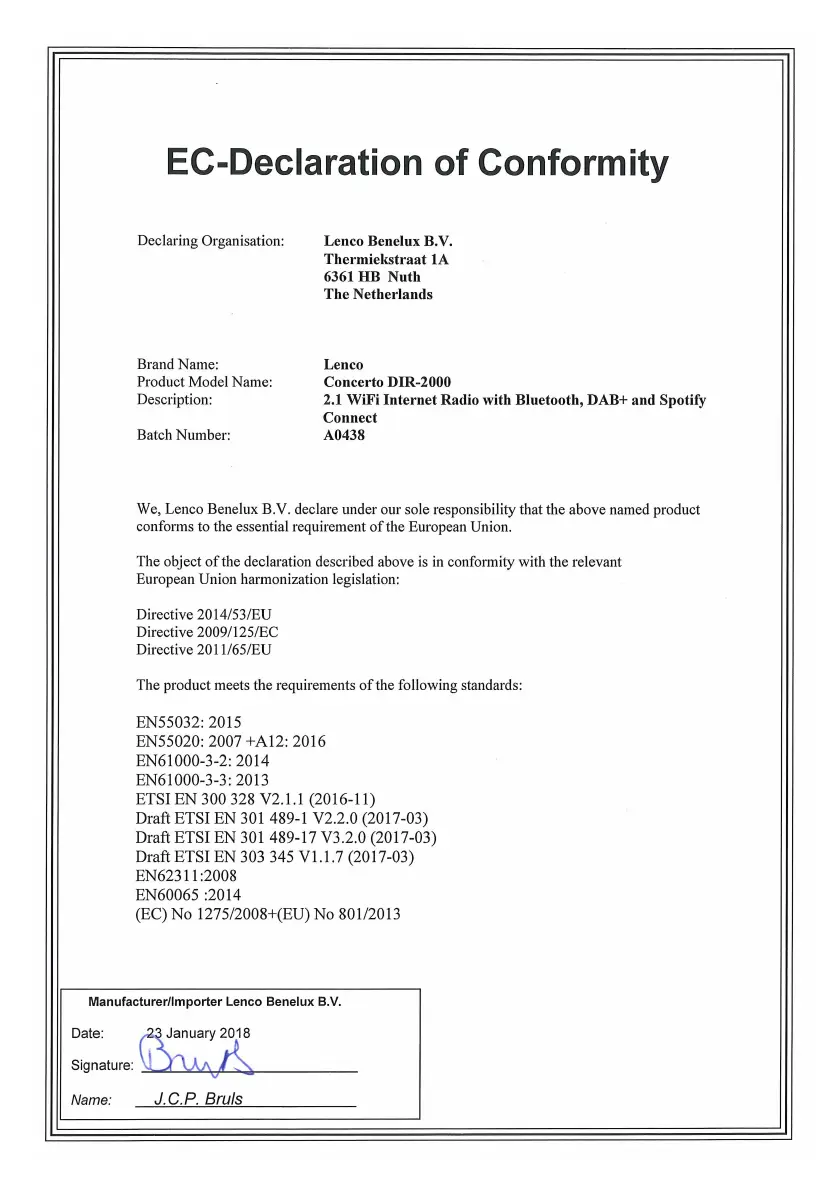 EC-Declaration of Conformity

Declaring Organisation: Lenco Benelux B.V.
Thermiekstraat 1A
6361 HB Nuth
The Netherlands

Brand Name: Lenco
Product Model Name: Concerto DIR-2000
Description: 2.1 WiFi Internet Radio with Bluetooth, DAB+ and Spotify Connect
Batch Number: A0438

We, Lenco Benelux B.V. declare under our sole responsibility that the above named product conforms to the essential requirement of the European Union.

The object of the declaration described above is in conformity with the relevant European Union harmonization legislation:

Directive 2014/53/EU
Directive 2009/125/EC
Directive 2011/65/EU

The product meets the requirements of the following standards:

EN55032: 2015
EN55020: 2007 +A12: 2016
EN61000-3-2: 2014
EN61000-3-3: 2013
ETSI EN 300 328 V2.1.1 (2016-11)
Draft ETSI EN 301 489-1 V2.2.0 (2017-03)
Draft ETSI EN 301 489-17 V3.2.0 (2017-03)
Draft ETSI EN 303 345 V1.1.7 (2017-03)
EN62311:2008
EN60065 :2014
(EC) No 1275/2008+(EU) No 801/2013

Manufacturer/Importer Lenco Benelux B.V.

Date: 23 January 2018

Signature: Bruls

Name: J.C.P. Bruls